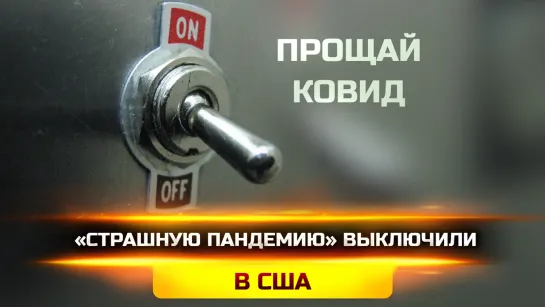 ON

OFF

ПРОЩАЙ КОВИД

«СТРАШНУЮ ПАНДЕМИЮ» ВЫКЛЮЧИЛИ

В США